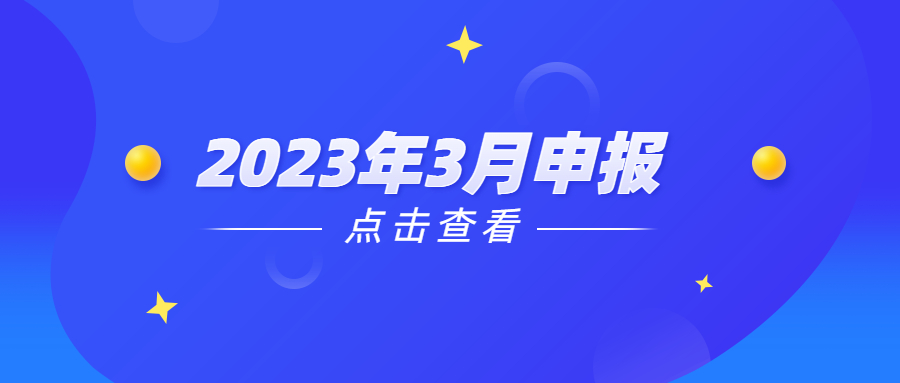 2023年3月申报

点击查看